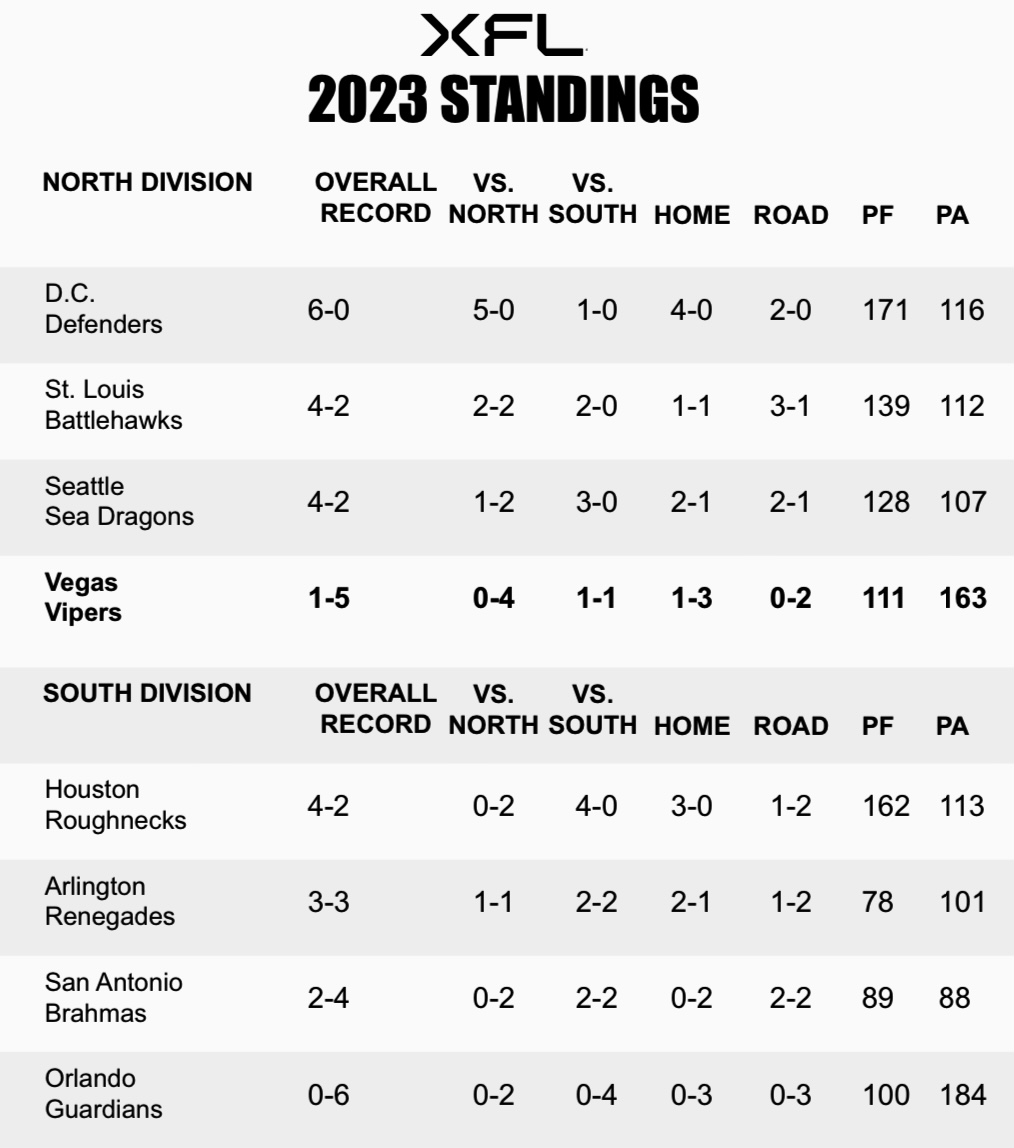 XFL
2023 STANDINGS

| NORTH DIVISION | OVERALL RECORD | VS. NORTH | VS. SOUTH | HOME | ROAD | PF | PA |
|---|---|---|---|---|---|---|---|
| D.C. Defenders | 6-0 | 5-0 | 1-0 | 4-0 | 2-0 | 171 | 116 |
| St. Louis Battlehawks | 4-2 | 2-2 | 2-0 | 1-1 | 3-1 | 139 | 112 |
| Seattle Sea Dragons | 4-2 | 1-2 | 3-0 | 2-1 | 2-1 | 128 | 107 |
| Vegas Vipers | 1-5 | 0-4 | 1-1 | 1-3 | 0-2 | 111 | 163 |

| SOUTH DIVISION | OVERALL RECORD | VS. NORTH | VS. SOUTH | HOME | ROAD | PF | PA |
|---|---|---|---|---|---|---|---|
| Houston Roughnecks | 4-2 | 0-2 | 4-0 | 3-0 | 1-2 | 162 | 113 |
| Arlington Renegades | 3-3 | 1-1 | 2-2 | 2-1 | 1-2 | 78 | 101 |
| San Antonio Brahmas | 2-4 | 0-2 | 2-2 | 0-2 | 2-2 | 89 | 88 |
| Orlando Guardians | 0-6 | 0-2 | 0-4 | 0-3 | 0-3 | 100 | 184 |